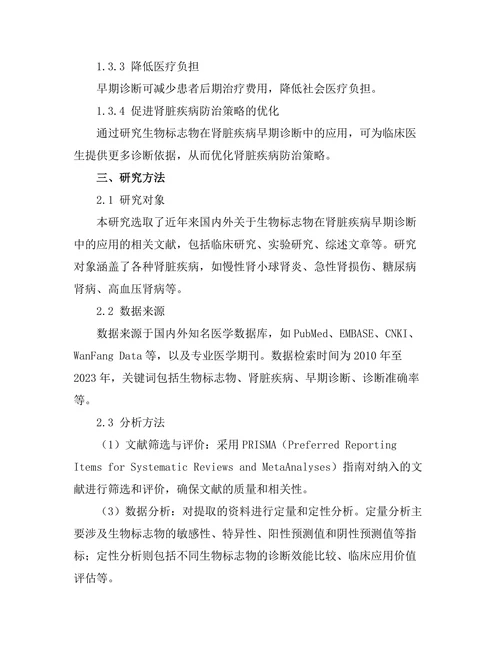 1.3.3 降低医疗负担

早期诊断可减少患者后期治疗费用，降低社会医疗负担。

1.3.4 促进肾脏疾病防治策略的优化

通过研究生物标志物在肾脏疾病早期诊断中的应用，可为临床医生提供更多诊断依据，从而优化肾脏疾病防治策略。

三、研究方法

2.1 研究对象

本研究选取了近年来国内外关于生物标志物在肾脏疾病早期诊断中的应用的相关文献，包括临床研究、实验研究、综述文章等。研究对象涵盖了各种肾脏疾病，如慢性肾小球肾炎、急性肾损伤、糖尿病肾病、高血压肾病等。

2.2 数据来源

数据来源于国内外知名医学数据库，如 PubMed、EMBASE、CNKI、WanFang Data 等，以及专业医学期刊。数据检索时间为 2010 年至 2023 年，关键词包括生物标志物、肾脏疾病、早期诊断、诊断准确率等。

2.3 分析方法

（1）文献筛选与评价：采用 PRISMA（Preferred Reporting Items for Systematic Reviews and MetaAnalyses）指南对纳入的文献进行筛选和评价，确保文献的质量和相关性。

（3）数据分析：对提取的资料进行定量和定性分析。定量分析主要涉及生物标志物的敏感性、特异性、阳性预测值和阴性预测值等指标；定性分析则包括不同生物标志物的诊断效能比较、临床应用价值评估等。